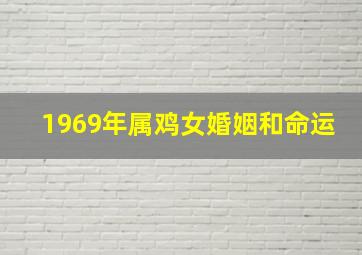 1969年属鸡女婚姻和命运